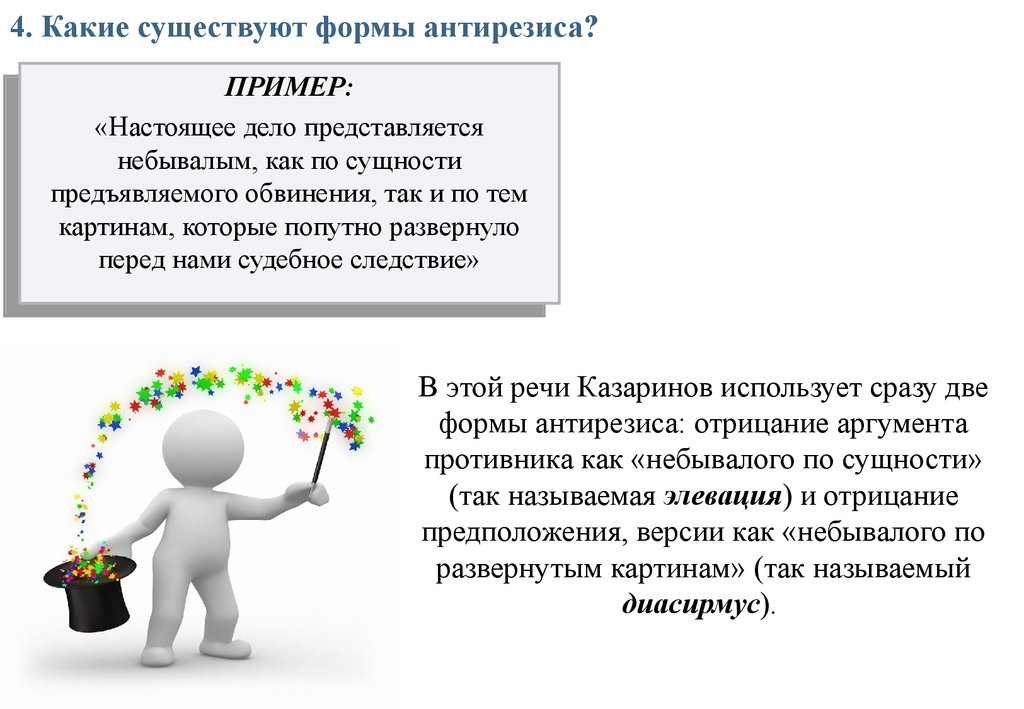 4. Какие существуют формы антирезиса?

ПРИМЕР:

«Настоящее дело представляется небывалым, как по сущности предъявляемого обвинения, так и по тем картинам, которые попутно развернуло перед нами судебное следствие»

В этой речи Казаринов использует сразу две формы антирезиса: отрицание аргумента противника как «небывалого по сущности» (так называемая элевация) и отрицание предположения, версии как «небывалого по развернутым картинам» (так называемый диасирмус).